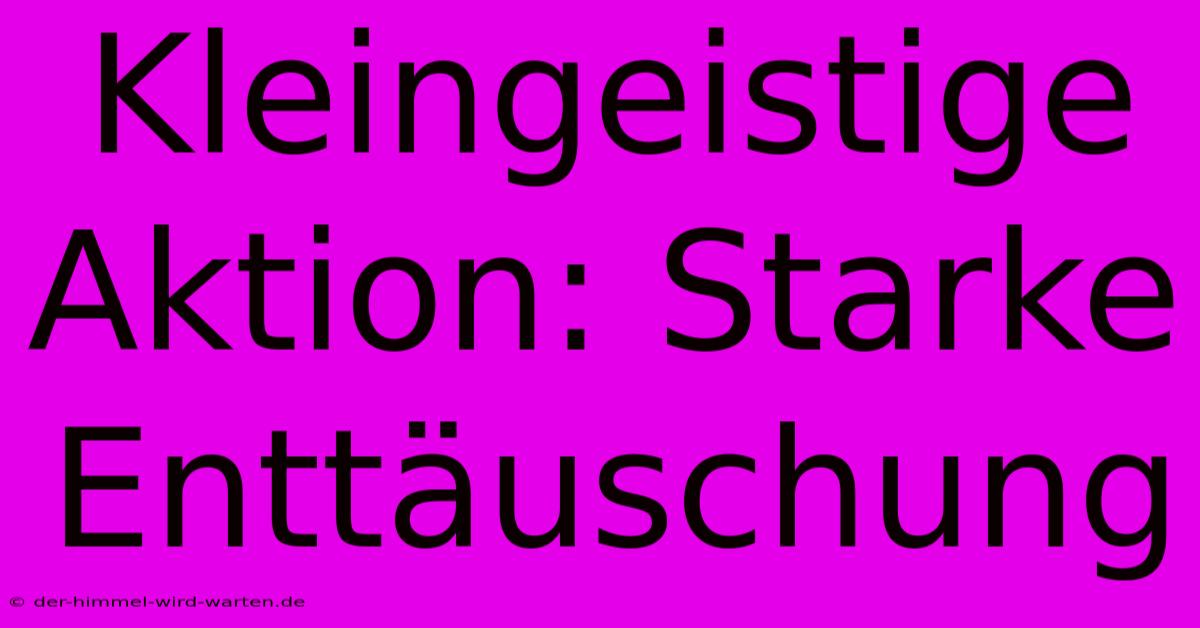 Kleingeistige Aktion: Starke Enttäuschung

© der-himmel-wird-warten.de